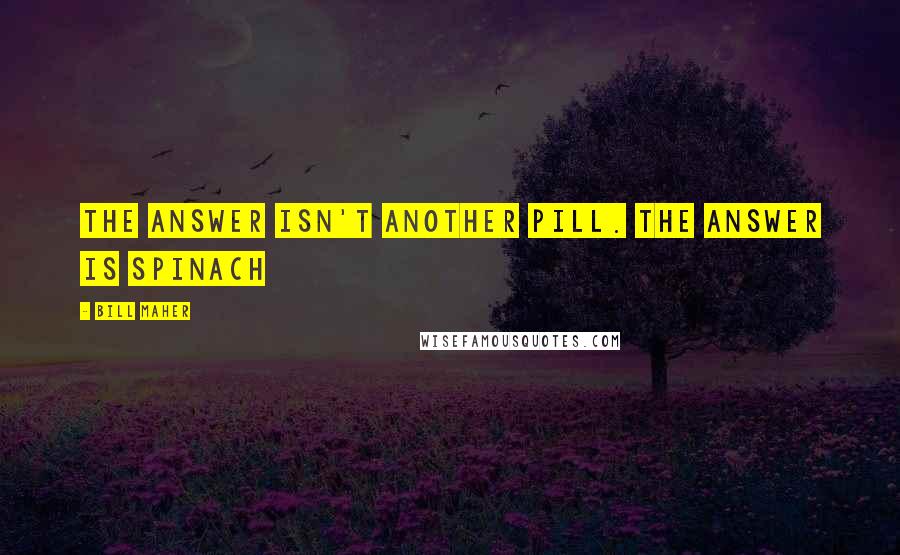 THE ANSWER ISN'T ANOTHER PILL. THE ANSWER IS SPINACH

- BILL MAHER

WISEFAMOUSQUOTES.COM